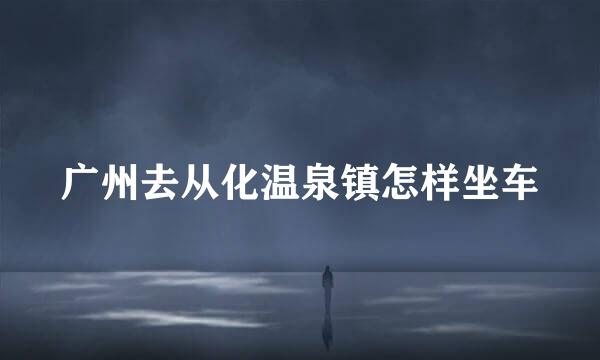 广州去从化温泉镇怎样坐车